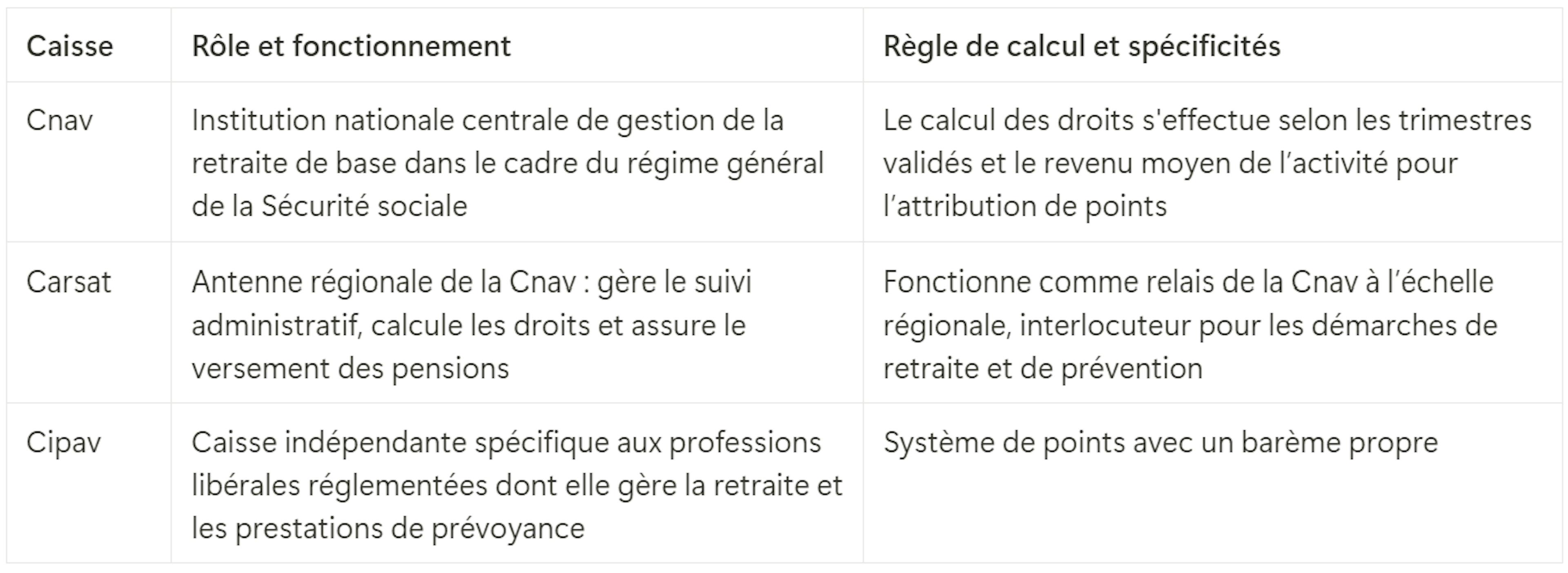 | Caisse | Rôle et fonctionnement | Règle de calcul et spécificités |
|---|---|---|
| Cnav | Institution nationale centrale de gestion de la retraite de base dans le cadre du régime général de la Sécurité sociale | Le calcul des droits s'effectue selon les trimestres validés et le revenu moyen de l’activité pour l’attribution de points |
| Carsat | Antenne régionale de la Cnav : gère le suivi administratif, calcule les droits et assure le versement des pensions | Fonctionne comme relais de la Cnav à l’échelle régionale, interlocuteur pour les démarches de retraite et de prévention |
| Cipav | Caisse indépendante spécifique aux professions libérales réglementées dont elle gère la retraite et les prestations de prévoyance | Système de points avec un barème propre |